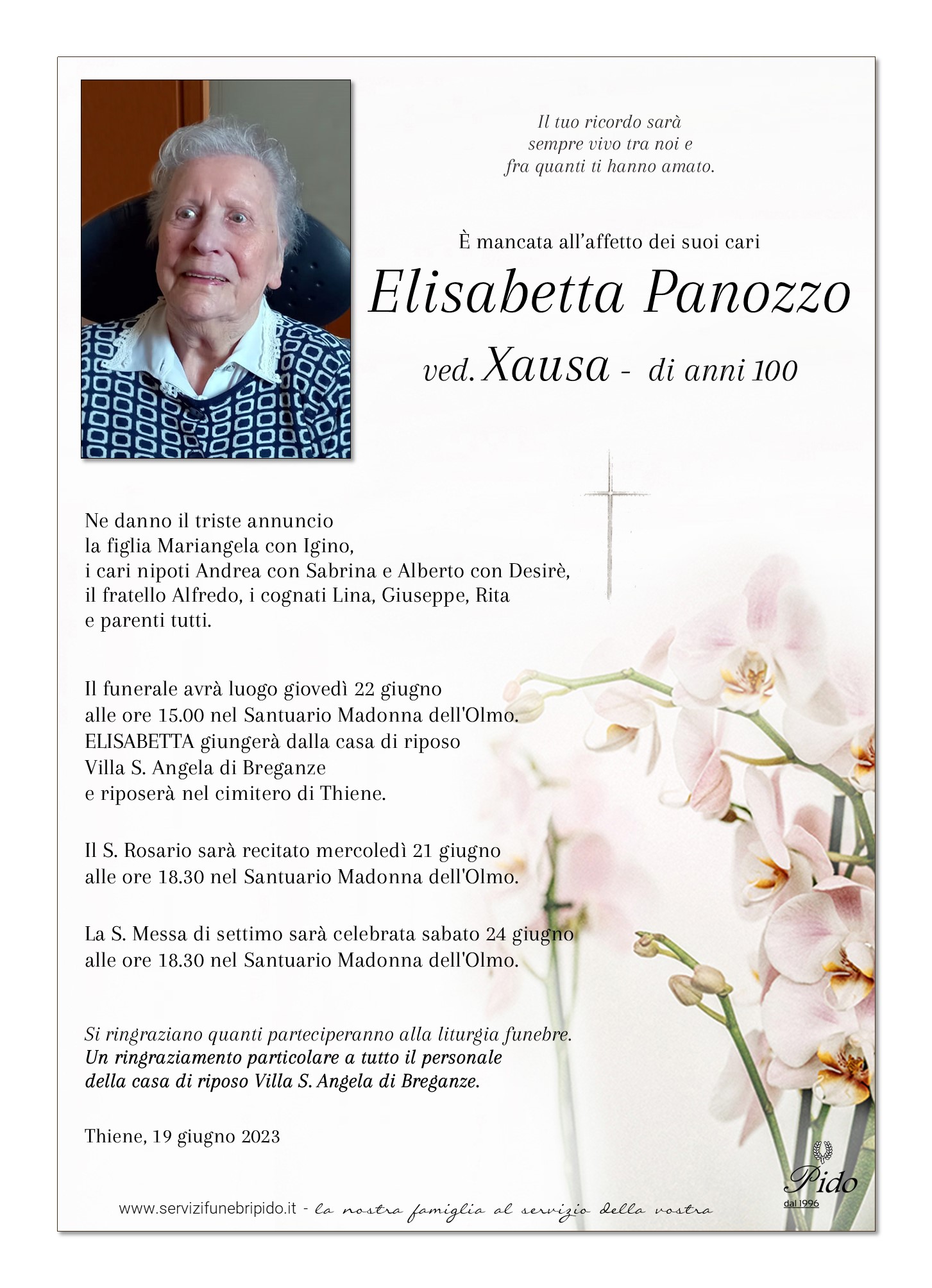 Il tuo ricordo sarà
sempre vivo tra noi e
fra quanti ti hanno amato.

È mancata all'affetto dei suoi cari

Elisabetta Panozzo

ved. Xausa - di anni 100

Ne danno il triste annuncio
la figlia Mariangela con Igino,
i cari nipoti Andrea con Sabrina e Alberto con Desirè,
il fratello Alfredo, i cognati Lina, Giuseppe, Rita
e parenti tutti.

Il funerale avrà luogo giovedì 22 giugno
alle ore 15.00 nel Santuario Madonna dell'Olmo.
ELISABETTA giungerà dalla casa di riposo
Villa S. Angela di Breganze
e riposerà nel cimitero di Thiene.

Il S. Rosario sarà recitato mercoledì 21 giugno
alle ore 18.30 nel Santuario Madonna dell'Olmo.

La S. Messa di settimo sarà celebrata sabato 24 giugno
alle ore 18.30 nel Santuario Madonna dell'Olmo.

Si ringraziano quanti parteciperanno alla liturgia funebre.
Un ringraziamento particolare a tutto il personale
della casa di riposo Villa S. Angela di Breganze.

Thiene, 19 giugno 2023

www.servizifunebripido.it - la nostra famiglia al servizio della vostra

Pido
dal 1996